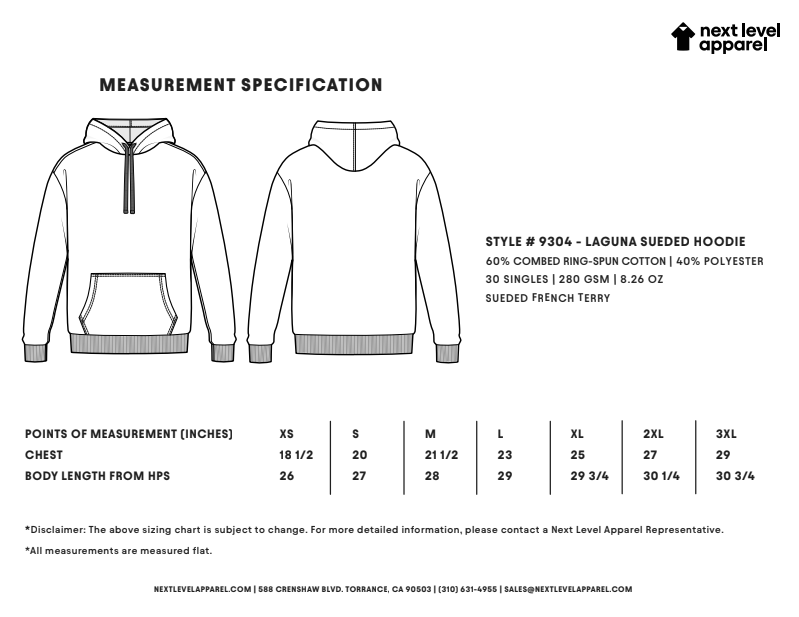 next level apparel

MEASUREMENT SPECIFICATION

STYLE # 9304 - LAGUNA SUEDED HOODIE
60% COMBED RING-SPUN COTTON | 40% POLYESTER
30 SINGLES | 280 GSM | 8.26 OZ
SUEDED FRENCH TERRY

| POINTS OF MEASUREMENT (INCHES) | XS | S | M | L | XL | 2XL | 3XL |
|---|---|---|---|---|---|---|---|
| CHEST | 18 1/2 | 20 | 21 1/2 | 23 | 25 | 27 | 29 |
| BODY LENGTH FROM HPS | 26 | 27 | 28 | 29 | 29 3/4 | 30 1/4 | 30 3/4 |

*Disclaimer: The above sizing chart is subject to change. For more detailed information, please contact a Next Level Apparel Representative.

*All measurements are measured flat.

NEXTLEVELAPPAREL.COM | 588 CRENSHAW BLVD. TORRANCE, CA 90503 | (310) 631-4955 | SALES@NEXTLEVELAPPAREL.COM